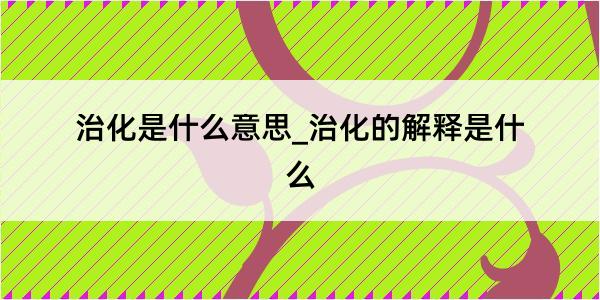 治化是什么意思_治化的解释是什么